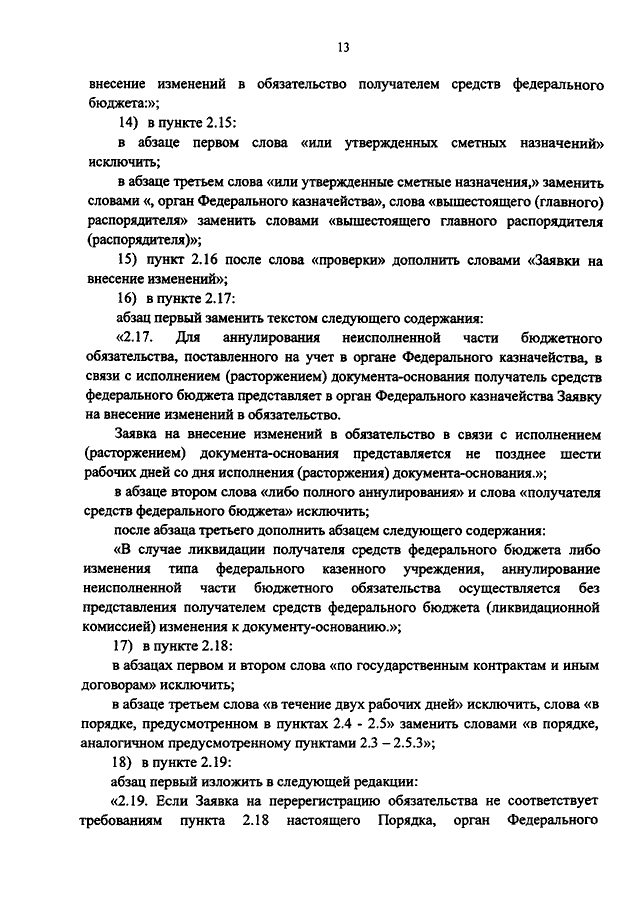 13

внесение изменений в обязательство получателем средств федерального бюджета:»;

14) в пункте 2.15:

в абзаце первом слова «или утвержденных сметных назначений» исключить;

в абзаце третьем слова «или утвержденные сметные назначения,» заменить словами «, орган Федерального казначейства», слова «вышестоящего (главного) распорядителя» заменить словами «вышестоящего главного распорядителя (распорядителя)»;

15) пункт 2.16 после слова «проверки» дополнить словами «Заявки на внесение изменений»;

16) в пункте 2.17:

абзац первый заменить текстом следующего содержания:

«2.17. Для аннулирования неисполненной части бюджетного обязательства, поставленного на учет в органе Федерального казначейства, в связи с исполнением (расторжением) документа-основания получатель средств федерального бюджета представляет в орган Федерального казначейства Заявку на внесение изменений в обязательство.

Заявка на внесение изменений в обязательство в связи с исполнением (расторжением) документа-основания представляется не позднее шести рабочих дней со дня исполнения (расторжения) документа-основания.»;

в абзаце втором слова «либо полного аннулирования» и слова «получателя средств федерального бюджета» исключить;

после абзаца третьего дополнить абзацем следующего содержания:

«В случае ликвидации получателя средств федерального бюджета либо изменения типа федерального казенного учреждения, аннулирование неисполненной части бюджетного обязательства осуществляется без представления получателем средств федерального бюджета (ликвидационной комиссией) изменения к документу-основанию.»;

17) в пункте 2.18:

в абзацах первом и втором слова «по государственным контрактам и иным договорам» исключить;

в абзаце третьем слова «в течение двух рабочих дней» исключить, слова «в порядке, предусмотренном в пунктах 2.4 - 2.5» заменить словами «в порядке, аналогичном предусмотренному пунктами 2.3 – 2.5.3»;

18) в пункте 2.19:

абзац первый изложить в следующей редакции:

«2.19. Если Заявка на перерегистрацию обязательства не соответствует требованиям пункта 2.18 настоящего Порядка, орган Федерального